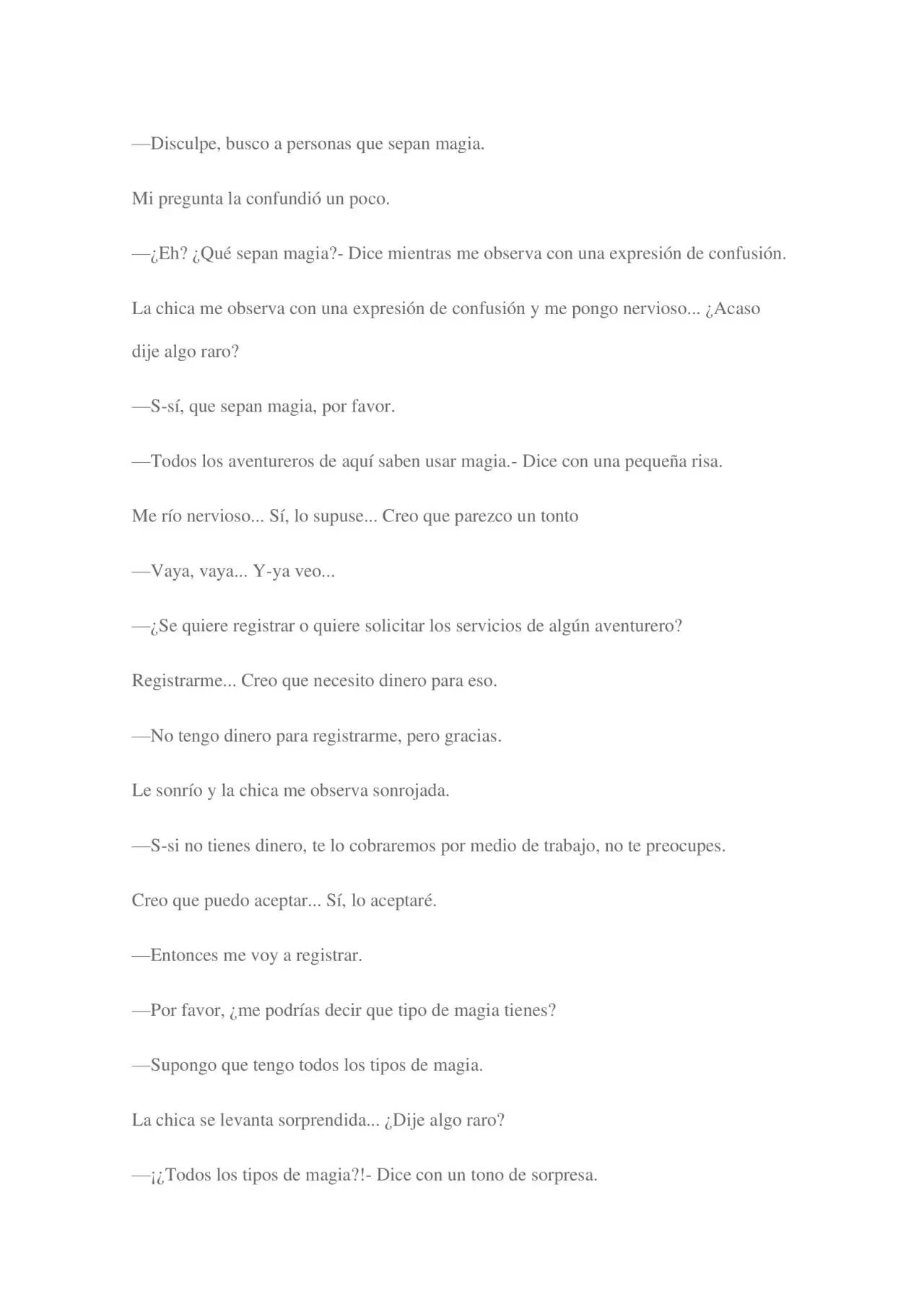 —Disculpe, busco a personas que sepan magia.

Mi pregunta la confundió un poco.

—¿Eh? ¿Qué sepan magia?- Dice mientras me observa con una expresión de confusión.

La chica me observa con una expresión de confusión y me pongo nervioso... ¿Acaso dije algo raro?

—S-sí, que sepan magia, por favor.

—Todos los aventureros de aquí saben usar magia.- Dice con una pequeña risa.

Me río nervioso... Sí, lo supuse... Creo que parezco un tonto

—Vaya, vaya... Y-ya veo...

—¿Se quiere registrar o quiere solicitar los servicios de algún aventurero?

Registrarme... Creo que necesito dinero para eso.

—No tengo dinero para registrarme, pero gracias.

Le sonrío y la chica me observa sonrojada.

—S-si no tienes dinero, te lo cobraremos por medio de trabajo, no te preocupes.

Creo que puedo aceptar... Sí, lo aceptaré.

—Entonces me voy a registrar.

—Por favor, ¿me podrías decir que tipo de magia tienes?

—Supongo que tengo todos los tipos de magia.

La chica se levanta sorprendida... ¿Dije algo raro?

—¡¿Todos los tipos de magia?!- Dice con un tono de sorpresa.